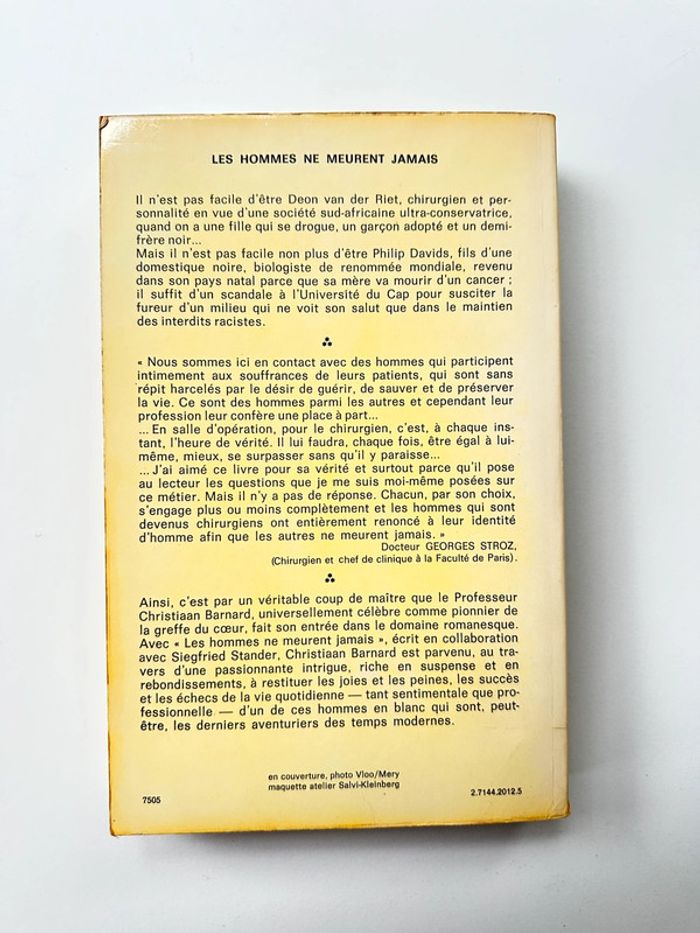 LES HOMMES NE MEURENT JAMAIS

Il n'est pas facile d'être Deon van der Riet, chirurgien et personnalité en vue d'une société sud-africaine ultra-conservatrice, quand on a une fille qui se drogue, un garçon adopté et un demi-frère noir...
Mais il n'est pas facile non plus d'être Philip Davids, fils d'une domestique noire, biologiste de renommée mondiale, revenu dans son pays natal parce que sa mère va mourir d'un cancer ; il suffit d'un scandale à l'Université du Cap pour susciter la fureur d'un milieu qui ne voit son salut que dans le maintien des interdits racistes.

« Nous sommes ici en contact avec des hommes qui participent intimement aux souffrances de leurs patients, qui sont sans répit harcelés par le désir de guérir, de sauver et de préserver la vie. Ce sont des hommes parmi les autres et cependant leur profession leur confère une place à part...
... En salle d'opération, pour le chirurgien, c'est, à chaque instant, l'heure de vérité. Il lui faudra, chaque fois, être égal à lui-même, mieux, se surpasser sans qu'il y paraisse...
... J'ai aimé ce livre pour sa vérité et surtout parce qu'il pose au lecteur les questions que je me suis moi-même posées sur ce métier. Mais il n'y a pas de réponse. Chacun, par son choix, s'engage plus ou moins complètement et les hommes qui sont devenus chirurgiens ont entièrement renoncé à leur identité d'homme afin que les autres ne meurent jamais. »
Docteur GEORGES STROZ,
(Chirurgien et chef de clinique à la Faculté de Paris).

Ainsi, c'est par un véritable coup de maître que le Professeur Christiaan Barnard, universellement célèbre comme pionnier de la greffe du cœur, fait son entrée dans le domaine romanesque. Avec « Les hommes ne meurent jamais », écrit en collaboration avec Siegfried Stander, Christiaan Barnard est parvenu, au travers d'une passionnante intrigue, riche en suspense et en rebondissements, à restituer les joies et les peines, les succès et les échecs de la vie quotidienne — tant sentimentale que professionnelle — d'un de ces hommes en blanc qui sont, peut-être, les derniers aventuriers des temps modernes.

en couverture, photo Vloo/Mery
maquette atelier Salvi-Kleinberg

7505

2.7144.2012.5